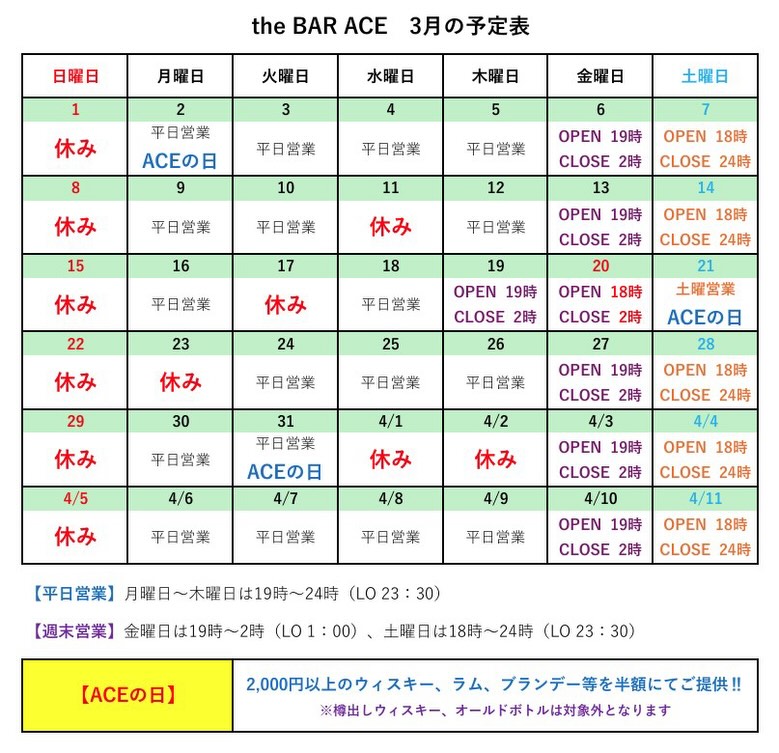 the BAR ACE　3月の予定表

| 日曜日 | 月曜日 | 火曜日 | 水曜日 | 木曜日 | 金曜日 | 土曜日 |
|---|---|---|---|---|---|---|
| 1 | 2 | 3 | 4 | 5 | 6 | 7 |
| 休み | 平日営業 ACEの日 | 平日営業 | 平日営業 | 平日営業 | OPEN 19時 CLOSE 2時 | OPEN 18時 CLOSE 24時 |
| 8 | 9 | 10 | 11 | 12 | 13 | 14 |
| 休み | 平日営業 | 平日営業 | 休み | 平日営業 | OPEN 19時 CLOSE 2時 | OPEN 18時 CLOSE 24時 |
| 15 | 16 | 17 | 18 | 19 | 20 | 21 |
| 休み | 平日営業 | 休み | 平日営業 | OPEN 19時 CLOSE 2時 | OPEN 18時 CLOSE 2時 | 土曜営業 ACEの日 |
| 22 | 23 | 24 | 25 | 26 | 27 | 28 |
| 休み | 休み | 平日営業 | 平日営業 | 平日営業 | OPEN 19時 CLOSE 2時 | OPEN 18時 CLOSE 24時 |
| 29 | 30 | 31 | 4/1 | 4/2 | 4/3 | 4/4 |
| 休み | 平日営業 | 平日営業 ACEの日 | 休み | 休み | OPEN 19時 CLOSE 2時 | OPEN 18時 CLOSE 24時 |
| 4/5 | 4/6 | 4/7 | 4/8 | 4/9 | 4/10 | 4/11 |
| 休み | 平日営業 | 平日営業 | 平日営業 | 平日営業 | OPEN 19時 CLOSE 2時 | OPEN 18時 CLOSE 24時 |

【平日営業】月曜日～木曜日は19時～24時（LO 23：30）

【週末営業】金曜日は19時～2時（LO 1：00）、土曜日は18時～24時（LO 23：30）

| 【ACEの日】 | 2,000円以上のウィスキー、ラム、ブランデー等を半額にてご提供!! ※樽出しウィスキー、オールドボトルは対象外となります |
|---|---|